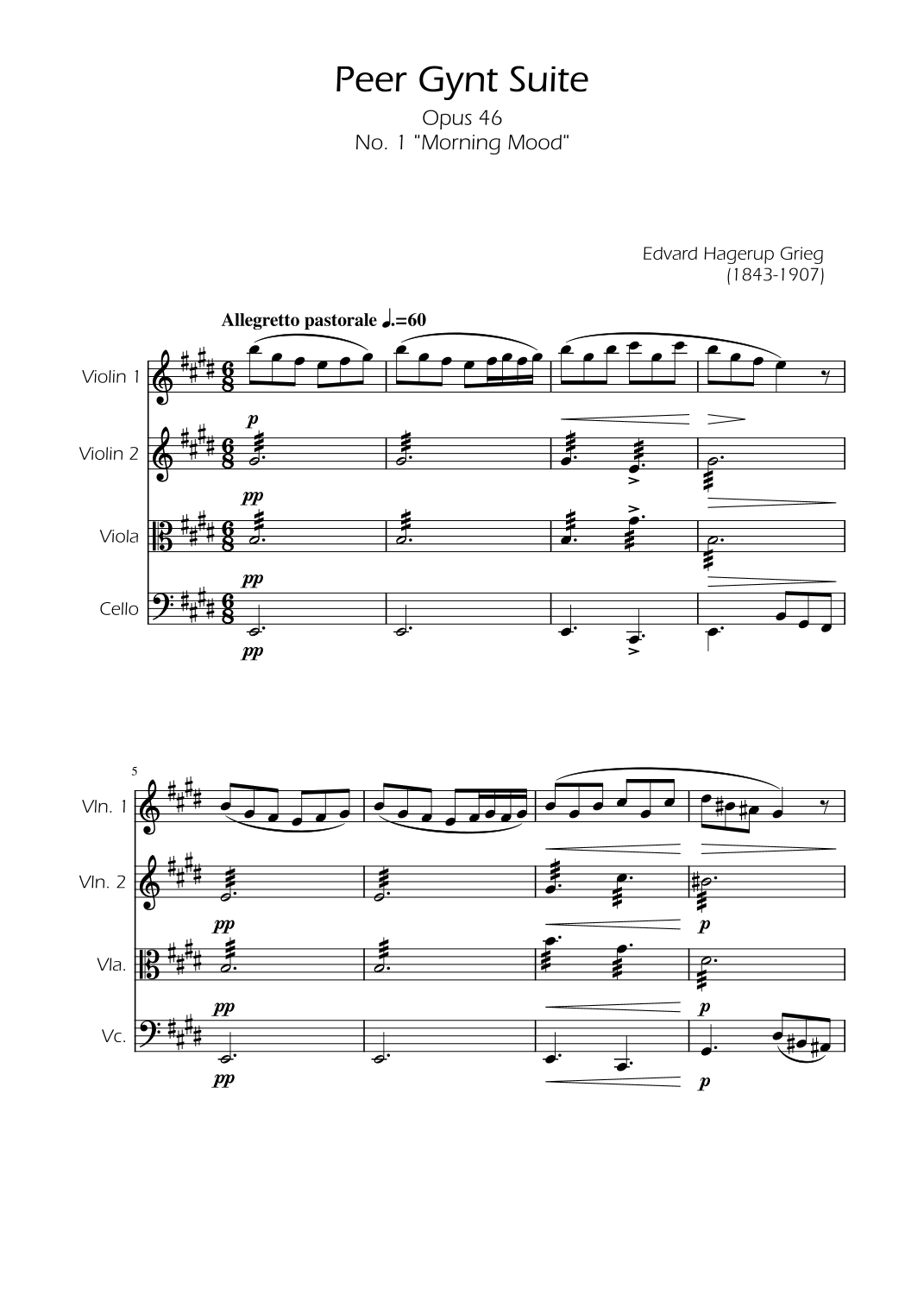 Peer Gynt Suite
Opus 46
No. 1 "Morning Mood"

Edvard Hagerup Grieg
(1843-1907)

Allegretto pastorale ♩.=60

Violin 1

p

Violin 2

pp

Viola

pp

Cello

pp

5

Vln. 1

Vln. 2

pp

p

Vla.

pp

p

Vc.

pp

p